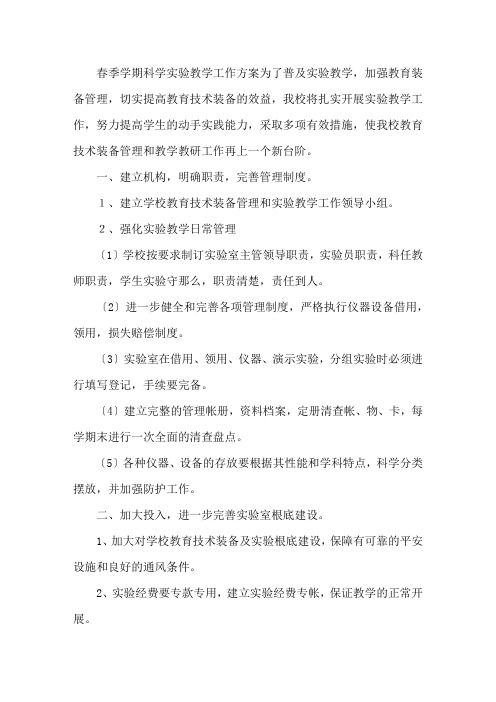 春季学期科学实验教学工作方案为了普及实验教学，加强教育装备管理，切实提高教育技术装备的效益，我校将扎实开展实验教学工作，努力提高学生的动手实践能力，采取多项有效措施，使我校教育技术装备管理和教学教研工作再上一个新台阶。

一、建立机构，明确职责，完善管理制度。

1、建立学校教育技术装备管理和实验教学工作领导小组。

2、强化实验教学日常管理

〔1〕学校按要求制订实验室主管领导职责，实验员职责，科任教师职责，学生实验守那么，职责清楚，责任到人。

〔2〕进一步健全和完善各项管理制度，严格执行仪器设备借用，领用，损失赔偿制度。

〔3〕实验室在借用、领用、仪器、演示实验，分组实验时必须进行填写登记，手续要完备。

〔4〕建立完整的管理帐册，资料档案，定册清查帐、物、卡，每学期末进行一次全面的清查盘点。

〔5〕各种仪器、设备的存放要根据其性能和学科特点，科学分类摆放，并加强防护工作。

二、加大投入，进一步完善实验室根底建设。

1、加大对学校教育技术装备及实验根底建设，保障有可靠的平安设施和良好的通风条件。

2、实验经费要专款专用，建立实验经费专帐，保证教学的正常开展。